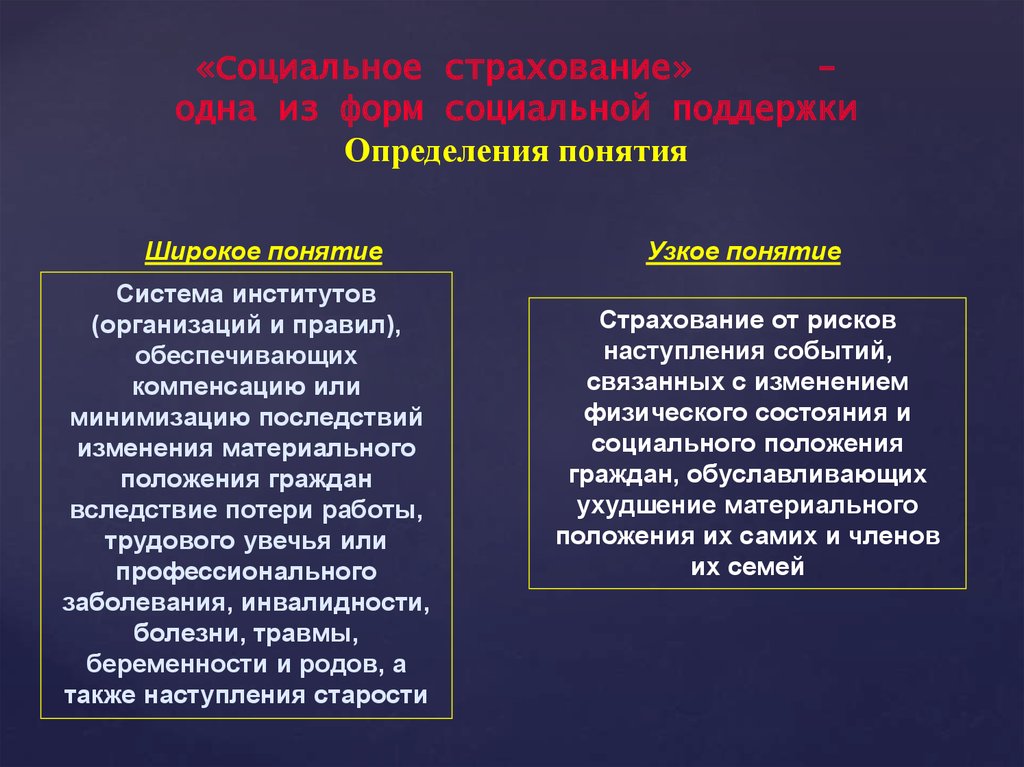 «Социальное страхование» – одна из форм социальной поддержки
Определения понятия

Широкое понятие

Система институтов (организаций и правил), обеспечивающих компенсацию или минимизацию последствий изменения материального положения граждан вследствие потери работы, трудового увечья или профессионального заболевания, инвалидности, болезни, травмы, беременности и родов, а также наступления старости

Узкое понятие

Страхование от рисков наступления событий, связанных с изменением физического состояния и социального положения граждан, обуславливающих ухудшение материального положения их самих и членов их семей